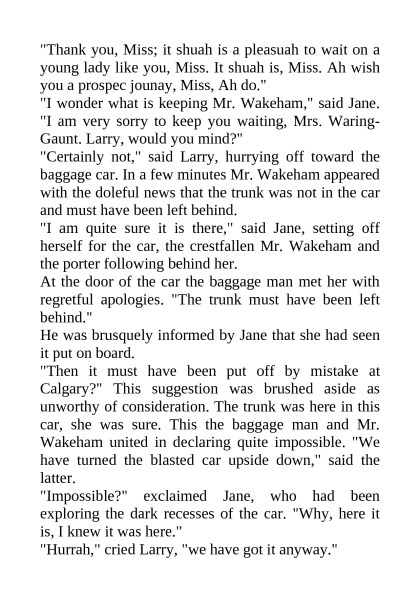 "Thank you, Miss; it shuah is a pleasuah to wait on a young lady like you, Miss. It shuah is, Miss. Ah wish you a prospec jounay, Miss, Ah do."
"I wonder what is keeping Mr. Wakeham," said Jane. "I am very sorry to keep you waiting, Mrs. Waring-Gaunt. Larry, would you mind?"
"Certainly not," said Larry, hurrying off toward the baggage car. In a few minutes Mr. Wakeham appeared with the doleful news that the trunk was not in the car and must have been left behind.
"I am quite sure it is there," said Jane, setting off herself for the car, the crestfallen Mr. Wakeham and the porter following behind her.
At the door of the car the baggage man met her with regretful apologies. "The trunk must have been left behind."
He was brusquely informed by Jane that she had seen it put on board.
"Then it must have been put off by mistake at Calgary?" This suggestion was brushed aside as unworthy of consideration. The trunk was here in this car, she was sure. This the baggage man and Mr. Wakeham united in declaring quite impossible. "We have turned the blasted car upside down," said the latter.
"Impossible?" exclaimed Jane, who had been exploring the dark recesses of the car. "Why, here it is, I knew it was here."
"Hurrah," cried Larry, "we have got it anyway."